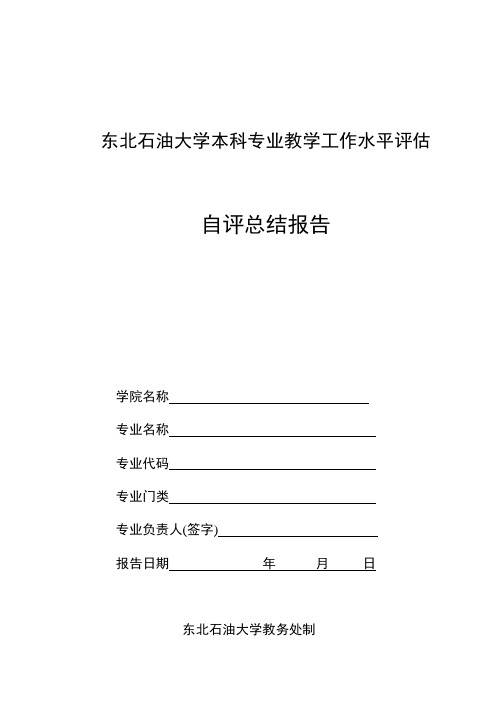 东北石油大学本科专业教学工作水平评估

自评总结报告

学院名称

专业名称

专业代码

专业门类

专业负责人(签字)

报告日期 年 月 日

东北石油大学教务处制